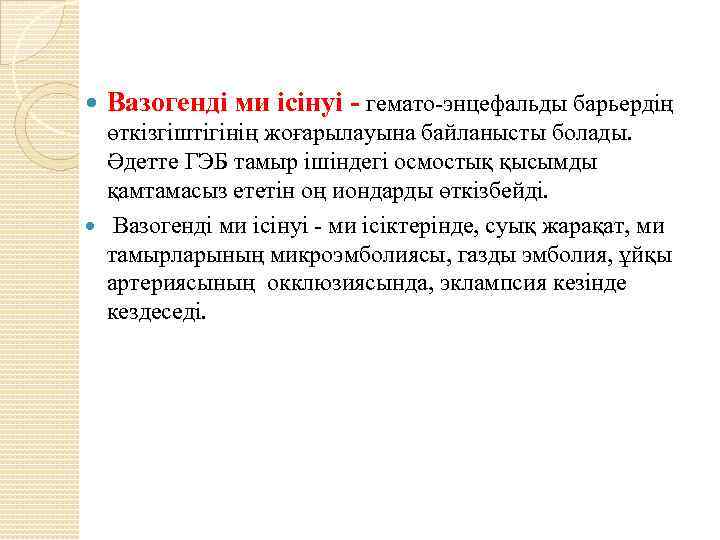 Вазогенді ми ісінуі - гемато-энцефальды барьердің өткізгіштігінің жоғарылауына байланысты болады. Әдетте ГЭБ тамыр ішіндегі осмостық қысымды қамтамасыз ететін оң иондарды өткізбейді.

Вазогенді ми ісінуі - ми ісіктерінде, суық жарақат, ми тамырларының микроэмболиясы, газды эмболия, ұйқы артериясының окклюзиясында, эклампсия кезінде кездеседі.